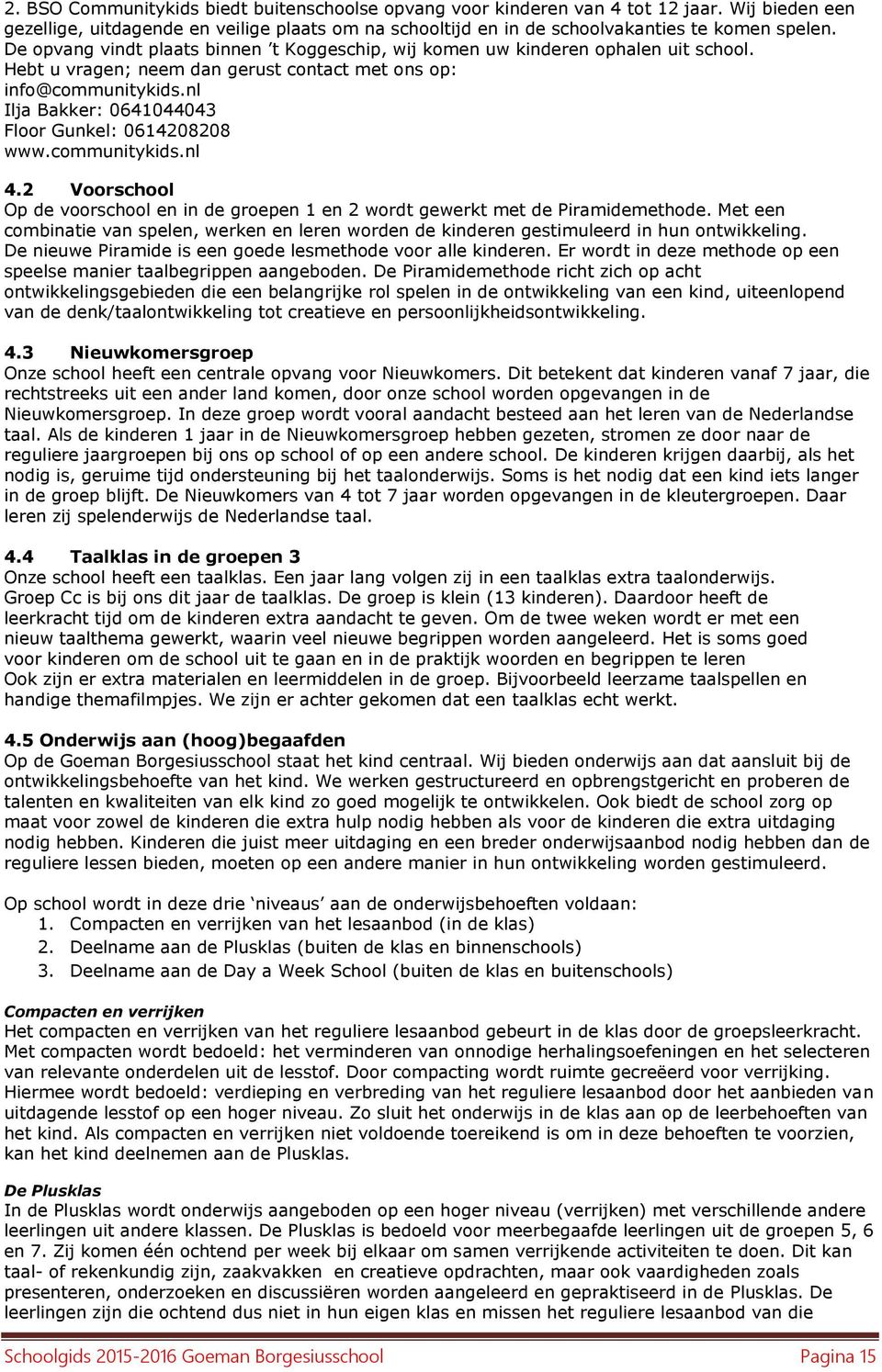 2. BSO Communitykids biedt buitenschoolse opvang voor kinderen van 4 tot 12 jaar. Wij bieden een gezellige, uitdagende en veilige plaats om na schooltijd en in de schoolvakanties te komen spelen. De opvang vindt plaats binnen 't Koggeschip, wij komen uw kinderen ophalen uit school. Hebt u vragen; neem dan gerust contact met ons op:
info@communitykids.nl
Ilja Bakker: 0641044043
Floor Gunkel: 0614208208
www.communitykids.nl

4.2 Voorschool
Op de voorschool en in de groepen 1 en 2 wordt gewerkt met de Piramidemethode. Met een combinatie van spelen, werken en leren worden de kinderen gestimuleerd in hun ontwikkeling. De nieuwe Piramide is een goede lesmethode voor alle kinderen. Er wordt in deze methode op een speelse manier taalbegrippen aangeboden. De Piramidemethode richt zich op acht ontwikkelingsgebieden die een belangrijke rol spelen in de ontwikkeling van een kind, uiteenlopend van de denk/taalontwikkeling tot creatieve en persoonlijkheidsontwikkeling.

4.3 Nieuwkomersgroep
Onze school heeft een centrale opvang voor Nieuwkomers. Dit betekent dat kinderen vanaf 7 jaar, die rechtstreeks uit een ander land komen, door onze school worden opgevangen in de Nieuwkomersgroep. In deze groep wordt vooral aandacht besteed aan het leren van de Nederlandse taal. Als de kinderen 1 jaar in de Nieuwkomersgroep hebben gezeten, stromen ze door naar de reguliere jaargroepen bij ons op school of op een andere school. De kinderen krijgen daarbij, als het nodig is, geruime tijd ondersteuning bij het taalonderwijs. Soms is het nodig dat een kind iets langer in de groep blijft. De Nieuwkomers van 4 tot 7 jaar worden opgevangen in de kleutergroepen. Daar leren zij spelenderwijs de Nederlandse taal.

4.4 Taalklas in de groepen 3
Onze school heeft een taalklas. Een jaar lang volgen zij in een taalklas extra taalonderwijs. Groep Cc is bij ons dit jaar de taalklas. De groep is klein (13 kinderen). Daardoor heeft de leerkracht tijd om de kinderen extra aandacht te geven. Om de twee weken wordt er met een nieuw taalthema gewerkt, waarin veel nieuwe begrippen worden aangeleerd. Het is soms goed voor kinderen om de school uit te gaan en in de praktijk woorden en begrippen te leren
Ook zijn er extra materialen en leermiddelen in de groep. Bijvoorbeeld leerzame taalspellen en handige themafilmpjes. We zijn er achter gekomen dat een taalklas echt werkt.

4.5 Onderwijs aan (hoog)begaafden
Op de Goeman Borgesiusschool staat het kind centraal. Wij bieden onderwijs aan dat aansluit bij de ontwikkelingsbehoefte van het kind. We werken gestructureerd en opbrengstgericht en proberen de talenten en kwaliteiten van elk kind zo goed mogelijk te ontwikkelen. Ook biedt de school zorg op maat voor zowel de kinderen die extra hulp nodig hebben als voor de kinderen die extra uitdaging nodig hebben. Kinderen die juist meer uitdaging en een breder onderwijsaanbod nodig hebben dan de reguliere lessen bieden, moeten op een andere manier in hun ontwikkeling worden gestimuleerd.

Op school wordt in deze drie 'niveaus' aan de onderwijsbehoeften voldaan:
1. Compacten en verrijken van het lesaanbod (in de klas)
2. Deelname aan de Plusklas (buiten de klas en binnenschools)
3. Deelname aan de Day a Week School (buiten de klas en buitenschools)

Compacten en verrijken
Het compacten en verrijken van het reguliere lesaanbod gebeurt in de klas door de groepsleerkracht. Met compacten wordt bedoeld: het verminderen van onnodige herhalingsoefeningen en het selecteren van relevante onderdelen uit de lesstof. Door compacting wordt ruimte gecreëerd voor verrijking. Hiermee wordt bedoeld: verdieping en verbreding van het reguliere lesaanbod door het aanbieden van uitdagende lesstof op een hoger niveau. Zo sluit het onderwijs in de klas aan op de leerbehoeften van het kind. Als compacten en verrijken niet voldoende toereikend is om in deze behoeften te voorzien, kan het kind deelnemen aan de Plusklas.

De Plusklas
In de Plusklas wordt onderwijs aangeboden op een hoger niveau (verrijken) met verschillende andere leerlingen uit andere klassen. De Plusklas is bedoeld voor meerbegaafde leerlingen uit de groepen 5, 6 en 7. Zij komen één ochtend per week bij elkaar om samen verrijkende activiteiten te doen. Dit kan taal- of rekenkundig zijn, zaakvakken en creatieve opdrachten, maar ook vaardigheden zoals presenteren, onderzoeken en discussiëren worden aangeleerd en gepraktiseerd in de Plusklas. De leerlingen zijn die ochtend dus niet in hun eigen klas en missen het reguliere lesaanbod van die

Schoolgids 2015-2016 Goeman Borgesiusschool Pagina 15